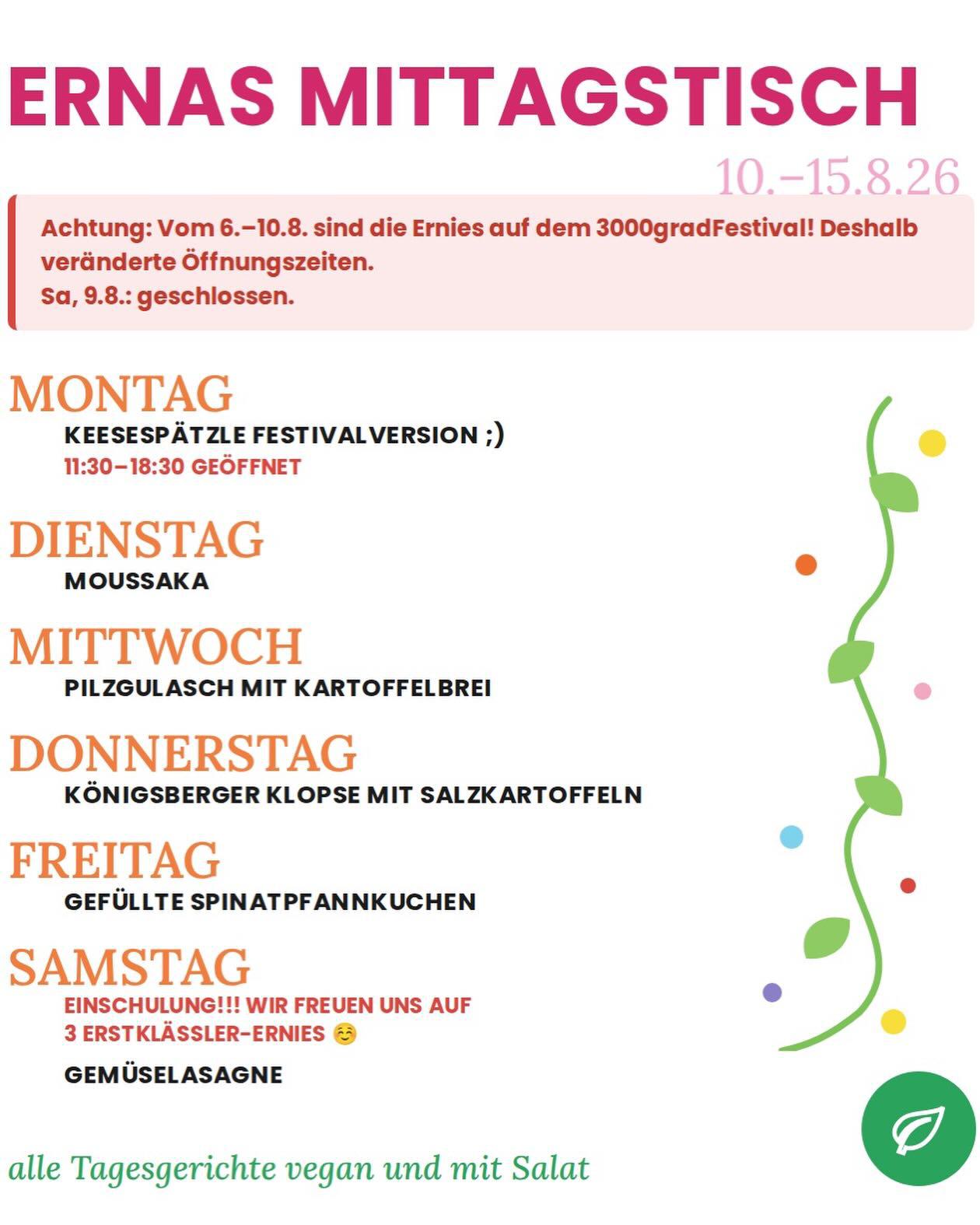 ERNAS MITTAGSTISCH

10.–15.8.26

Achtung: Vom 6.–10.8. sind die Ernies auf dem 3000gradFestival! Deshalb veränderte Öffnungszeiten.
Sa, 9.8.: geschlossen.

MONTAG
KEESESPÄTZLE FESTIVALVERSION ;)
11:30–18:30 GEÖFFNET

DIENSTAG
MOUSSAKA

MITTWOCH
PILZGULASCH MIT KARTOFFELBREI

DONNERSTAG
KÖNIGSBERGER KLOPSE MIT SALZKARTOFFELN

FREITAG
GEFÜLLTE SPINATPFANNKUCHEN

SAMSTAG
EINSCHULUNG!!! WIR FREUEN UNS AUF 3 ERSTKLÄSSLER-ERNIES ☺️

GEMÜSELASAGNE

alle Tagesgerichte vegan und mit Salat